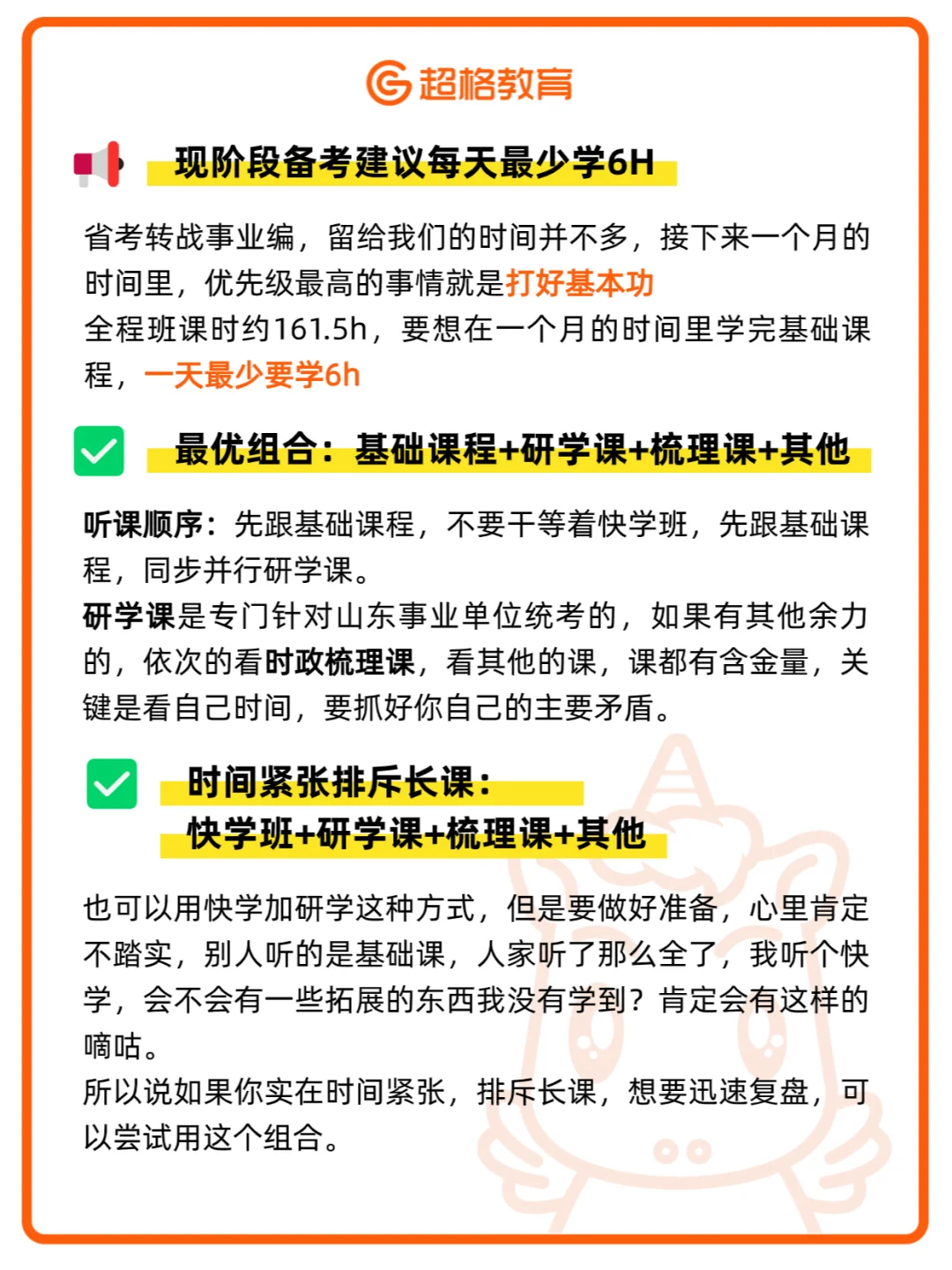 超格教育

现阶段备考建议每天最少学6H

省考转战事业编，留给我们的时间并不多，接下来一个月的时间里，优先级最高的事情就是打好基本功
全程班课时约161.5h，要想在一个月的时间里学完基础课程，一天最少要学6h

最优组合：基础课程+研学课+梳理课+其他

听课顺序：先跟基础课程，不要干等着快学班，先跟基础课程，同步并行研学课。
研学课是专门针对山东事业单位统考的，如果有其他余力的，依次的看时政梳理课，看其他的课，课都有含金量，关键是看自己时间，要抓好你自己的主要矛盾。

时间紧张排斥长课：
快学班+研学课+梳理课+其他

也可以用快学加研学这种方式，但是要做好准备，心里肯定不踏实，别人听的是基础课，人家听了那么全了，我听个快学，会不会有一些拓展的东西我没有学到？肯定会有这样的嘀咕。
所以说如果你实在时间紧张，排斥长课，想要迅速复盘，可以尝试用这个组合。